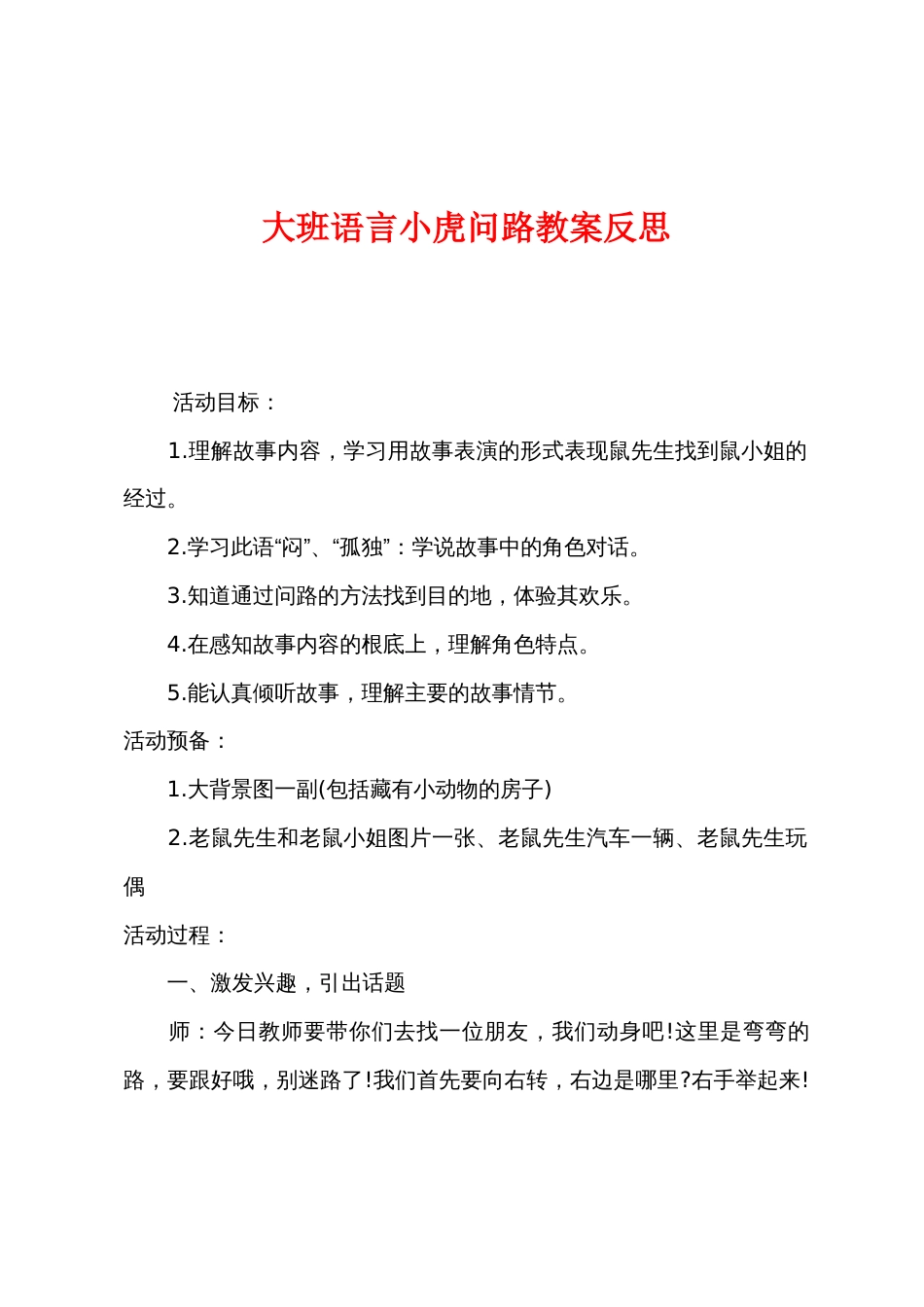 大班语言小虎问路教案反思

活动目标：

1.理解故事内容，学习用故事表演的形式表现鼠先生找到鼠小姐的经过。

2.学习此语“闷”、“孤独”：学说故事中的角色对话。

3.知道通过问路的方法找到目的地，体验其欢乐。

4.在感知故事内容的根底上，理解角色特点。

5.能认真倾听故事，理解主要的故事情节。

活动预备：

1.大背景图一副(包括藏有小动物的房子)

2.老鼠先生和老鼠小姐图片一张、老鼠先生汽车一辆、老鼠先生玩偶

活动过程：

一、激发兴趣，引出话题

师：今日教师要带你们去找一位朋友，我们动身吧!这里是弯弯的路，要跟好哦，别迷路了!我们首先要向右转，右边是哪里?右手举起来!